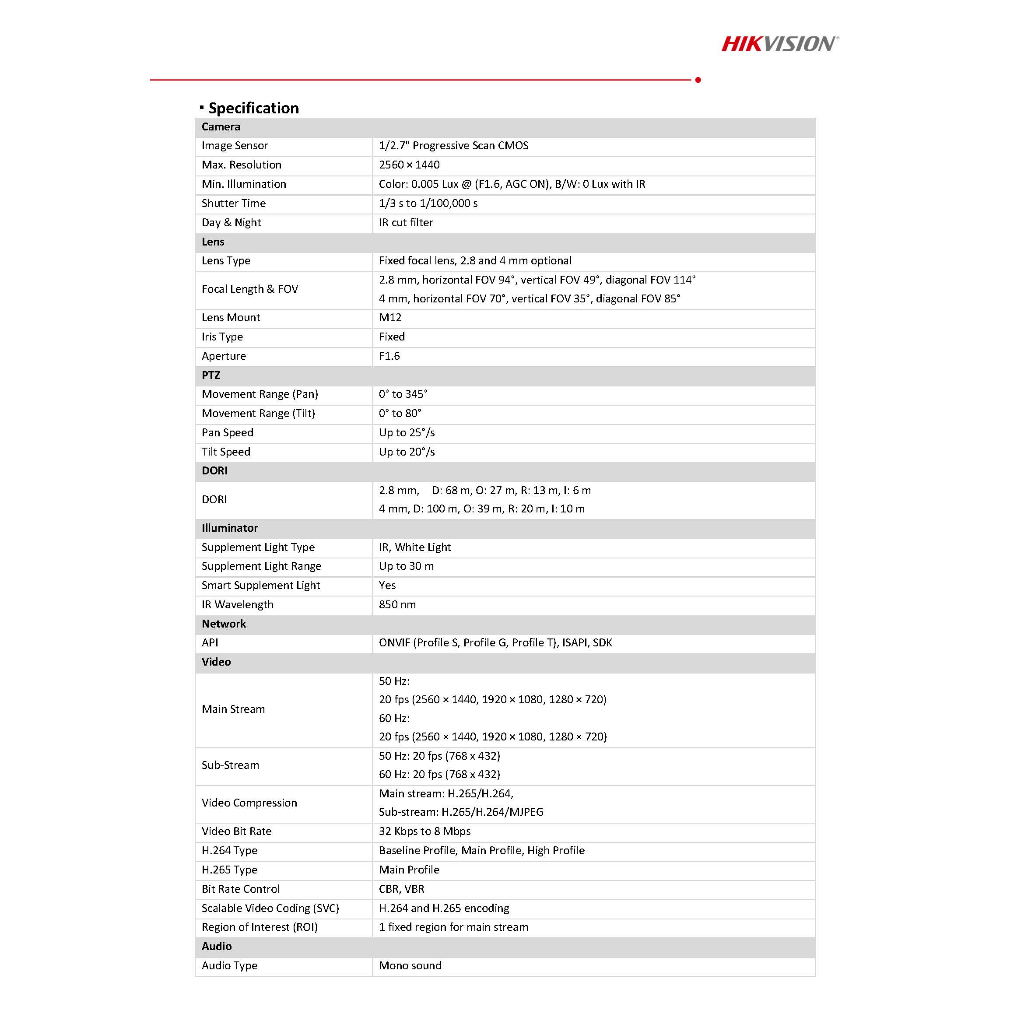 HIKVISION

▪ Specification

| Camera | |
|---|---|
| Image Sensor | 1/2.7" Progressive Scan CMOS |
| Max. Resolution | 2560 × 1440 |
| Min. Illumination | Color: 0.005 Lux @ (F1.6, AGC ON), B/W: 0 Lux with IR |
| Shutter Time | 1/3 s to 1/100,000 s |
| Day & Night | IR cut filter |
| **Lens** | |
| Lens Type | Fixed focal lens, 2.8 and 4 mm optional |
| Focal Length & FOV | 2.8 mm, horizontal FOV 94°, vertical FOV 49°, diagonal FOV 114° 4 mm, horizontal FOV 70°, vertical FOV 35°, diagonal FOV 85° |
| Lens Mount | M12 |
| Iris Type | Fixed |
| Aperture | F1.6 |
| **PTZ** | |
| Movement Range (Pan) | 0° to 345° |
| Movement Range (Tilt) | 0° to 80° |
| Pan Speed | Up to 25°/s |
| Tilt Speed | Up to 20°/s |
| **DORI** | |
| DORI | 2.8 mm, D: 68 m, O: 27 m, R: 13 m, I: 6 m 4 mm, D: 100 m, O: 39 m, R: 20 m, I: 10 m |
| **Illuminator** | |
| Supplement Light Type | IR, White Light |
| Supplement Light Range | Up to 30 m |
| Smart Supplement Light | Yes |
| IR Wavelength | 850 nm |
| **Network** | |
| API | ONVIF (Profile S, Profile G, Profile T), ISAPI, SDK |
| **Video** | |
| Main Stream | 50 Hz: 20 fps (2560 × 1440, 1920 × 1080, 1280 × 720) 60 Hz: 20 fps (2560 × 1440, 1920 × 1080, 1280 × 720) |
| Sub-Stream | 50 Hz: 20 fps (768 x 432) 60 Hz: 20 fps (768 x 432) |
| Video Compression | Main stream: H.265/H.264, Sub-stream: H.265/H.264/MJPEG |
| Video Bit Rate | 32 Kbps to 8 Mbps |
| H.264 Type | Baseline Profile, Main Profile, High Profile |
| H.265 Type | Main Profile |
| Bit Rate Control | CBR, VBR |
| Scalable Video Coding (SVC) | H.264 and H.265 encoding |
| Region of Interest (ROI) | 1 fixed region for main stream |
| **Audio** | |
| Audio Type | Mono sound |